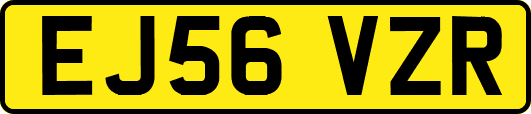 EJ56 VZR